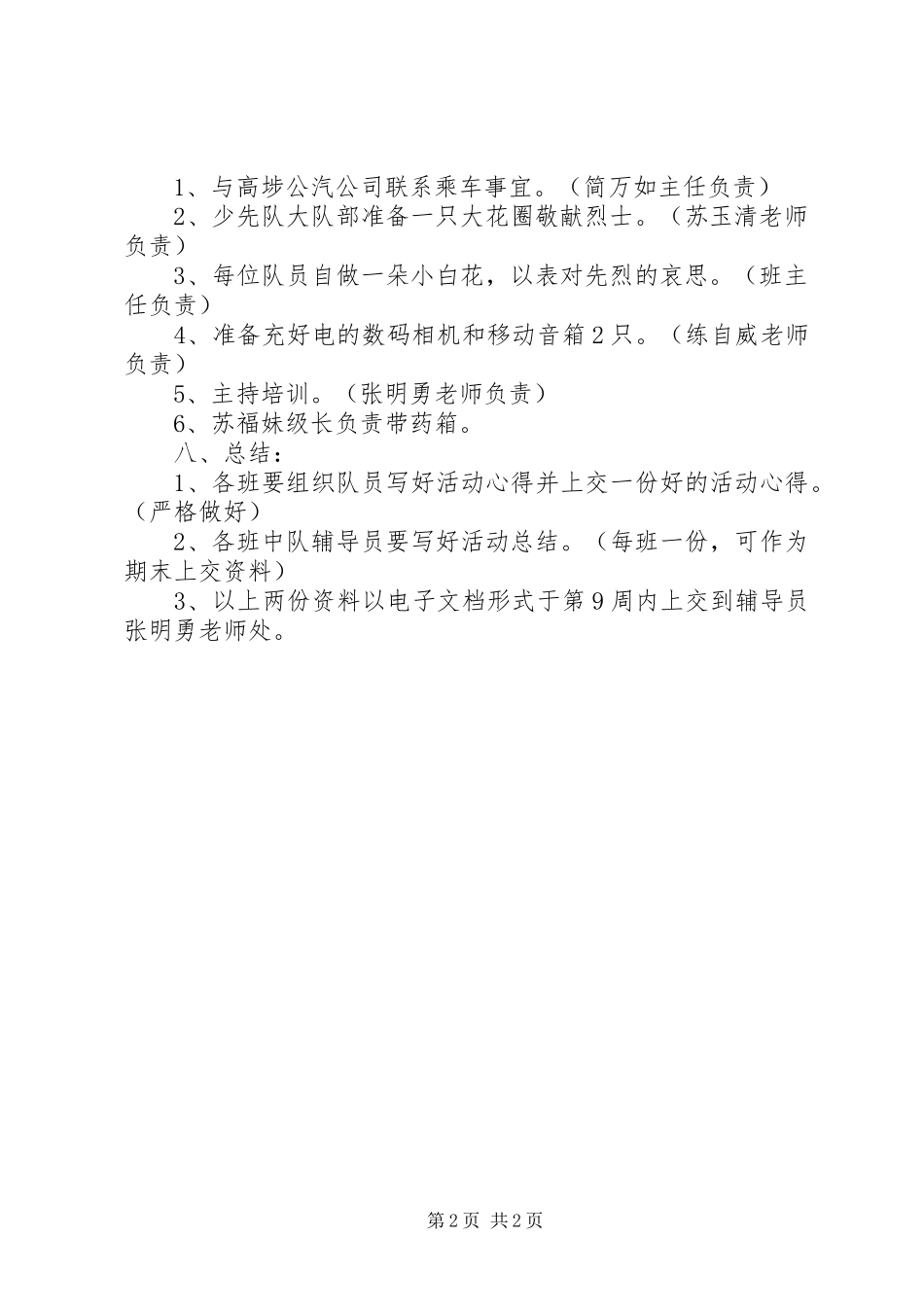 1、与高埗公汽公司联系乘车事宜。（简万如主任负责）
2、少先队大队部准备一只大花圈敬献烈士。（苏玉清老师负责）
3、每位队员自做一朵小白花，以表对先烈的哀思。（班主任负责）
4、准备充好电的数码相机和移动音箱2只。（练自威老师负责）
5、主持培训。（张明勇老师负责）
6、苏福妹级长负责带药箱。
八、总结：
1、各班要组织队员写好活动心得并上交一份好的活动心得。（严格做好）
2、各班中队辅导员要写好活动总结。（每班一份，可作为期末上交资料）
3、以上两份资料以电子文档形式于第9周内上交到辅导员张明勇老师处。

第2页 共2页